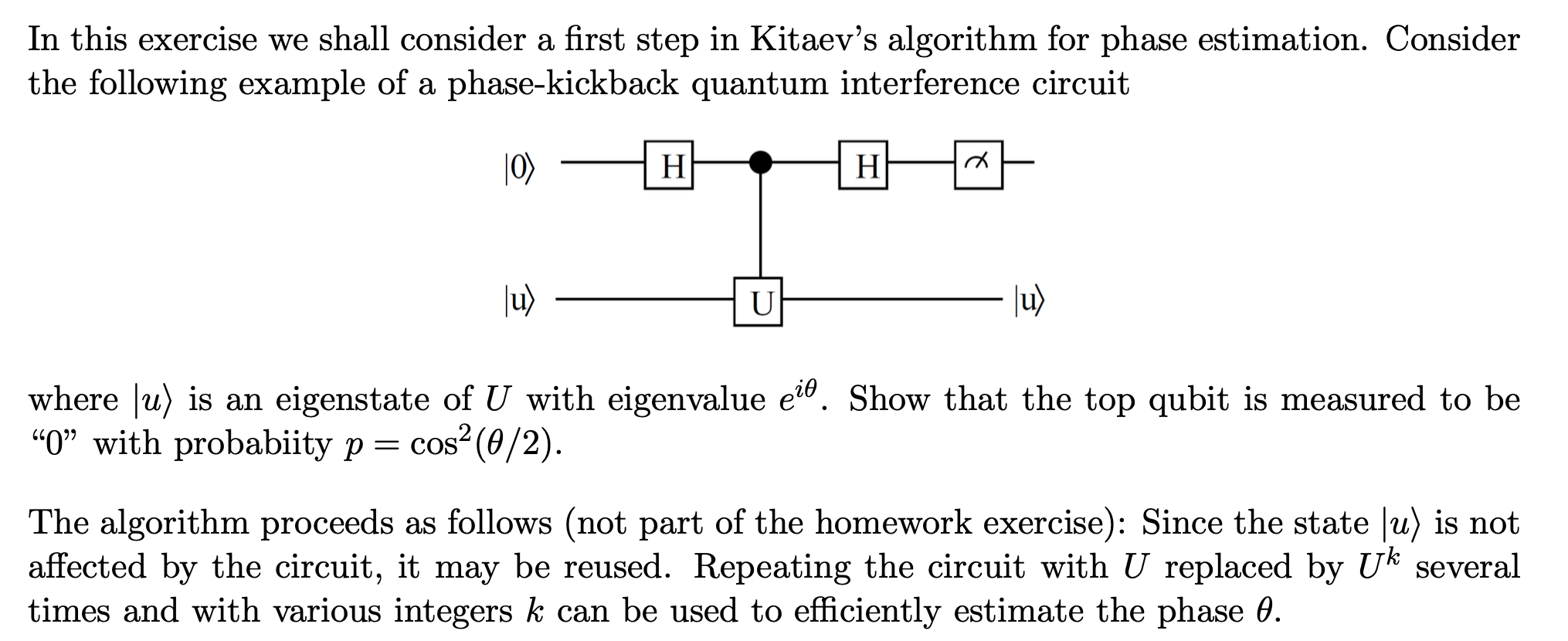 In this exercise we shall consider a first step in Kitaev's algorithm for phase estimation. Consider the following example of a phase-kickback quantum interference circuit

$|0\rangle$ H H
$|u\rangle$ U $|u\rangle$

where $|u\rangle$ is an eigenstate of $U$ with eigenvalue $e^{i\theta}$. Show that the top qubit is measured to be "0" with probabiity $p = \cos^2(\theta/2)$.

The algorithm proceeds as follows (not part of the homework exercise): Since the state $|u\rangle$ is not affected by the circuit, it may be reused. Repeating the circuit with $U$ replaced by $U^k$ several times and with various integers $k$ can be used to efficiently estimate the phase $\theta$.